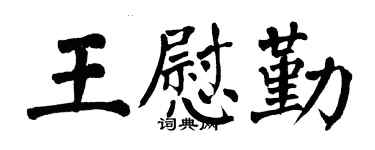 王慰勤

词典网